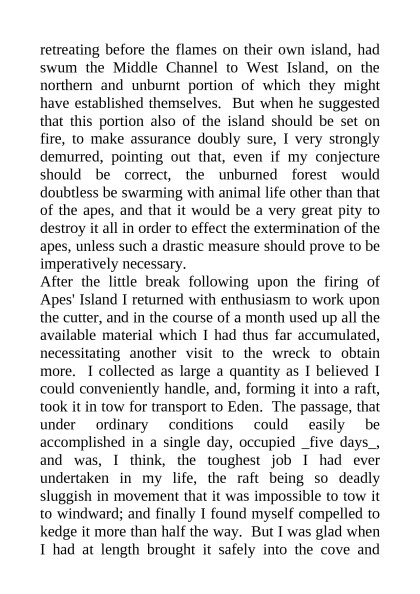 retreating before the flames on their own island, had swum the Middle Channel to West Island, on the northern and unburnt portion of which they might have established themselves. But when he suggested that this portion also of the island should be set on fire, to make assurance doubly sure, I very strongly demurred, pointing out that, even if my conjecture should be correct, the unburned forest would doubtless be swarming with animal life other than that of the apes, and that it would be a very great pity to destroy it all in order to effect the extermination of the apes, unless such a drastic measure should prove to be imperatively necessary.

After the little break following upon the firing of Apes' Island I returned with enthusiasm to work upon the cutter, and in the course of a month used up all the available material which I had thus far accumulated, necessitating another visit to the wreck to obtain more. I collected as large a quantity as I believed I could conveniently handle, and, forming it into a raft, took it in tow for transport to Eden. The passage, that under ordinary conditions could easily be accomplished in a single day, occupied _five days_, and was, I think, the toughest job I had ever undertaken in my life, the raft being so deadly sluggish in movement that it was impossible to tow it to windward; and finally I found myself compelled to kedge it more than half the way. But I was glad when I had at length brought it safely into the cove and